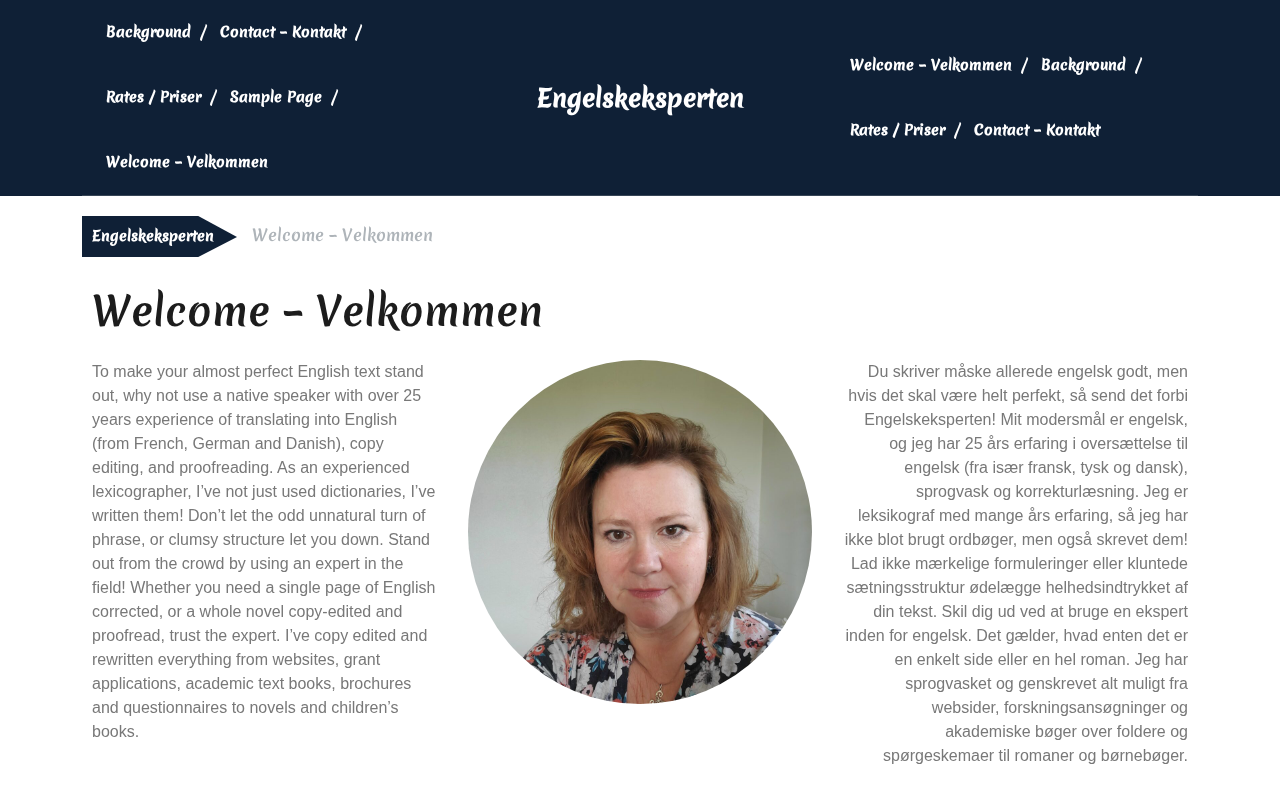 Background / Contact – Kontakt /

Rates / Priser / Sample Page /

Welcome – Velkommen

Engelskeksperten

Welcome – Velkommen / Background /

Rates / Priser / Contact – Kontakt

Engelskeksperten Welcome – Velkommen

Welcome – Velkommen

To make your almost perfect English text stand out, why not use a native speaker with over 25 years experience of translating into English (from French, German and Danish), copy editing, and proofreading. As an experienced lexicographer, I've not just used dictionaries, I've written them! Don't let the odd unnatural turn of phrase, or clumsy structure let you down. Stand out from the crowd by using an expert in the field! Whether you need a single page of English corrected, or a whole novel copy-edited and proofread, trust the expert. I've copy edited and rewritten everything from websites, grant applications, academic text books, brochures and questionnaires to novels and children's books.

Du skriver måske allerede engelsk godt, men hvis det skal være helt perfekt, så send det forbi Engelskeksperten! Mit modersmål er engelsk, og jeg har 25 års erfaring i oversættelse til engelsk (fra især fransk, tysk og dansk), sprogvask og korrekturlæsning. Jeg er leksikograf med mange års erfaring, så jeg har ikke blot brugt ordbøger, men også skrevet dem! Lad ikke mærkelige formuleringer eller kluntede sætningsstruktur ødelægge helhedsindtrykket af din tekst. Skil dig ud ved at bruge en ekspert inden for engelsk. Det gælder, hvad enten det er en enkelt side eller en hel roman. Jeg har sprogvasket og genskrevet alt muligt fra websider, forskningsansøgninger og akademiske bøger over foldere og spørgeskemaer til romaner og børnebøger.